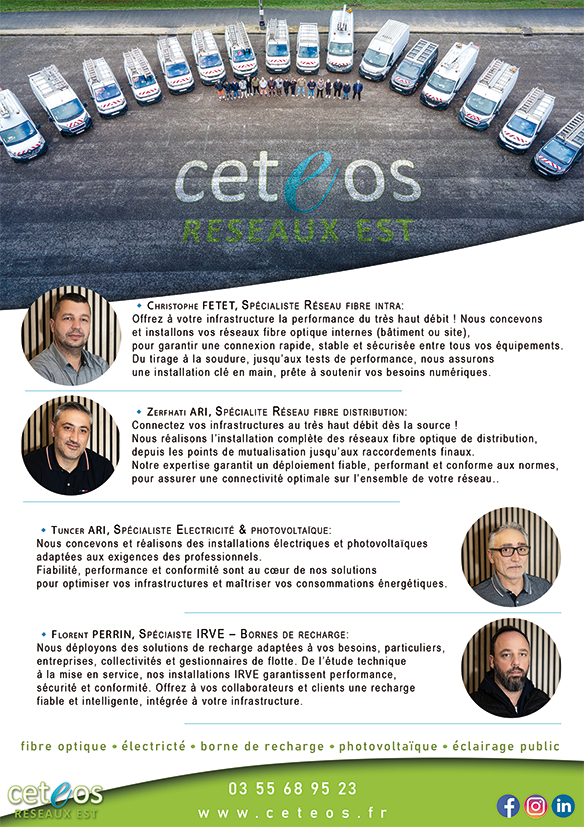 ceteos
RESEAUX EST

◆ Christophe FETET, Spécialiste Réseau fibre intra:
Offrez à votre infrastructure la performance du très haut débit ! Nous concevons et installons vos réseaux fibre optique internes (bâtiment ou site), pour garantir une connexion rapide, stable et sécurisée entre tous vos équipements. Du tirage à la soudure, jusqu'aux tests de performance, nous assurons une installation clé en main, prête à soutenir vos besoins numériques.

◆ Zerfhati ARI, Spécialite Réseau fibre distribution:
Connectez vos infrastructures au très haut débit dès la source ! Nous réalisons l'installation complète des réseaux fibre optique de distribution, depuis les points de mutualisation jusqu'aux raccordements finaux. Notre expertise garantit un déploiement fiable, performant et conforme aux normes, pour assurer une connectivité optimale sur l'ensemble de votre réseau..

◆ Tuncer ARI, Spécialiste Electricité & photovoltaïque:
Nous concevons et réalisons des installations électriques et photovoltaïques adaptées aux exigences des professionnels.
Fiabilité, performance et conformité sont au cœur de nos solutions pour optimiser vos infrastructures et maîtriser vos consommations énergétiques.

◆ Florent PERRIN, Spéciaiste IRVE – Bornes de recharge:
Nous déployons des solutions de recharge adaptées à vos besoins, particuliers, entreprises, collectivités et gestionnaires de flotte. De l'étude technique à la mise en service, nos installations IRVE garantissent performance, sécurité et conformité. Offrez à vos collaborateurs et clients une recharge fiable et intelligente, intégrée à votre infrastructure.

fibre optique • électricté • borne de recharge • photovoltaïque • éclairage public

ceteos
RESEAUX EST

03 55 68 95 23
www.ceteos.fr